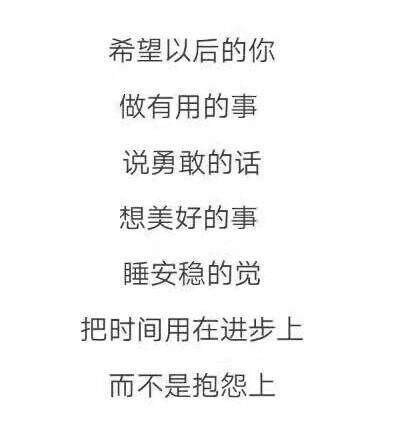 希望以后的你

做有用的事

说勇敢的话

想美好的事

睡安稳的觉

把时间用在进步上

而不是抱怨上